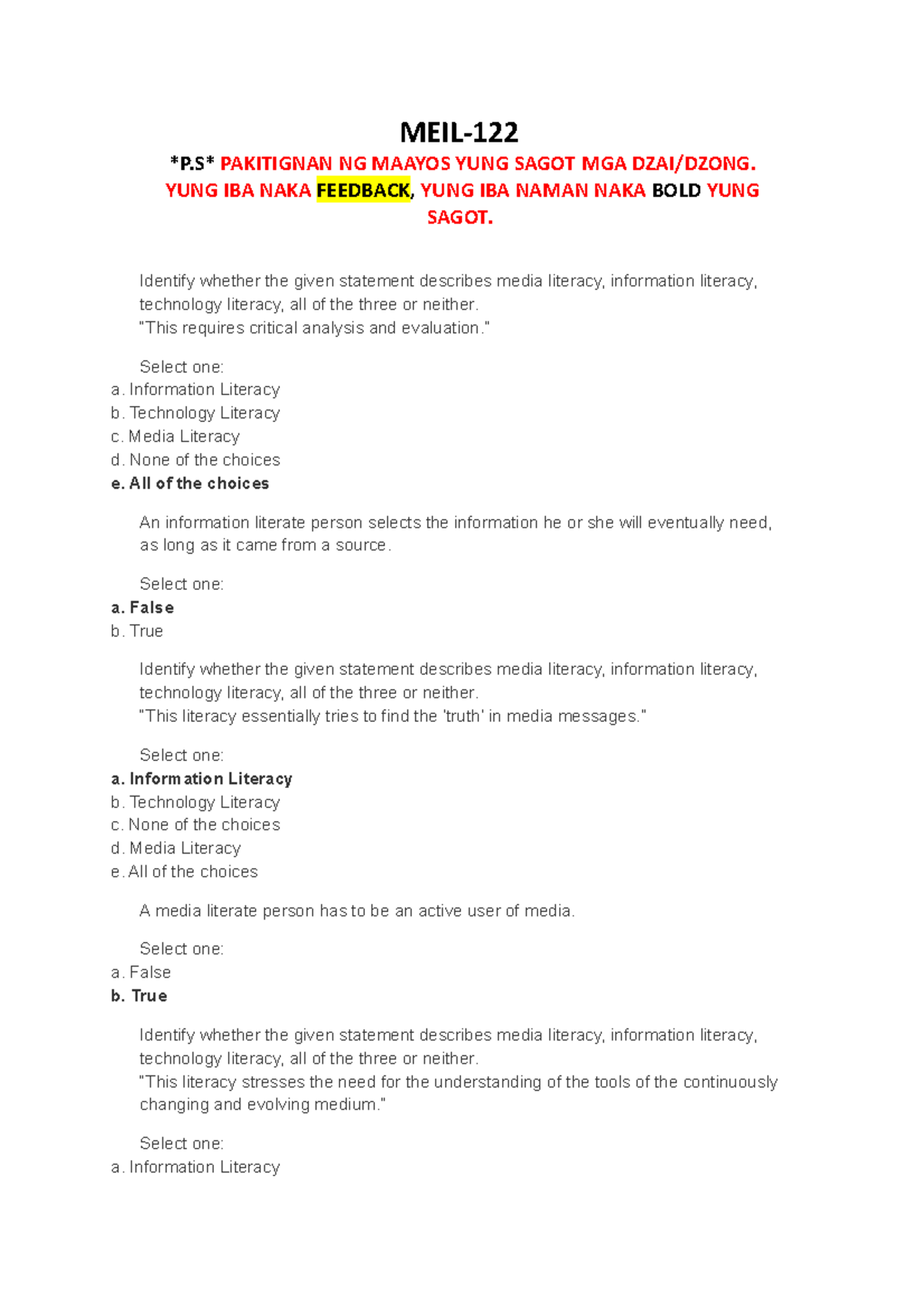 MEIL-122

*P.S* PAKITIGNAN NG MAAYOS YUNG SAGOT MGA DZAI/DZONG. YUNG IBA NAKA FEEDBACK, YUNG IBA NAMAN NAKA BOLD YUNG SAGOT.

Identify whether the given statement describes media literacy, information literacy, technology literacy, all of the three or neither.
"This requires critical analysis and evaluation."

Select one:
a. Information Literacy
b. Technology Literacy
c. Media Literacy
d. None of the choices
e. All of the choices

An information literate person selects the information he or she will eventually need, as long as it came from a source.

Select one:
a. False
b. True

Identify whether the given statement describes media literacy, information literacy, technology literacy, all of the three or neither.
"This literacy essentially tries to find the 'truth' in media messages."

Select one:
a. Information Literacy
b. Technology Literacy
c. None of the choices
d. Media Literacy
e. All of the choices

A media literate person has to be an active user of media.

Select one:
a. False
b. True

Identify whether the given statement describes media literacy, information literacy, technology literacy, all of the three or neither.
"This literacy stresses the need for the understanding of the tools of the continuously changing and evolving medium."

Select one:
a. Information Literacy